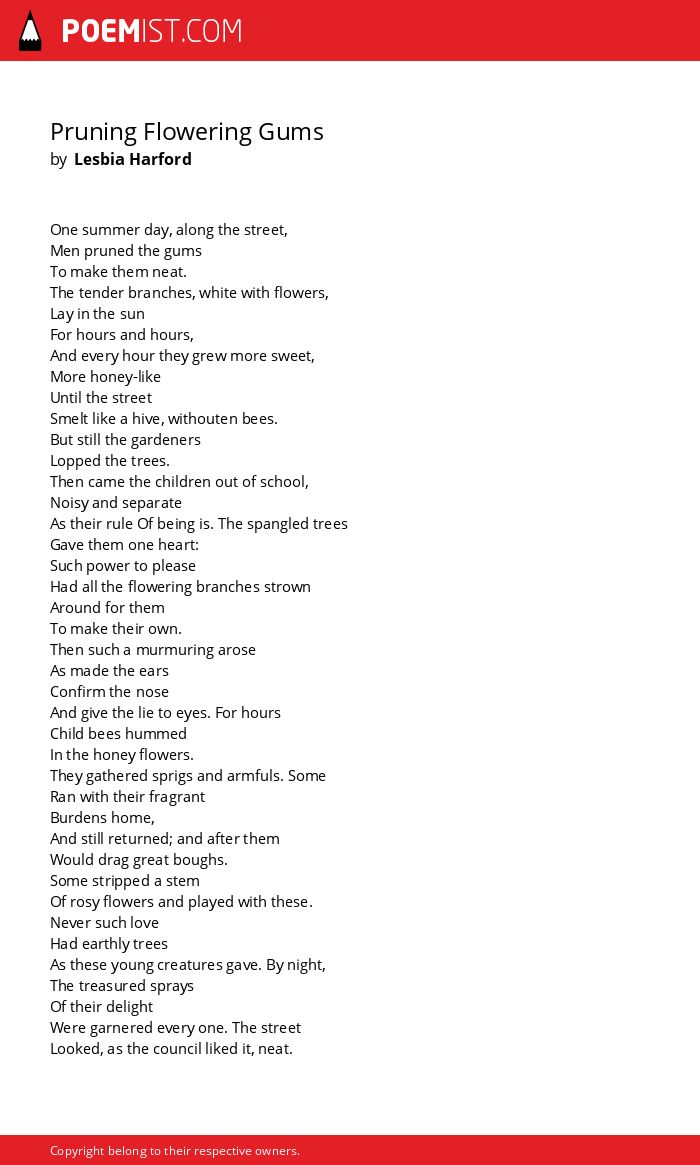 POEMIST.COM

Pruning Flowering Gums
by Lesbia Harford

One summer day, along the street,
Men pruned the gums
To make them neat.
The tender branches, white with flowers,
Lay in the sun
For hours and hours,
And every hour they grew more sweet,
More honey-like
Until the street
Smelt like a hive, withouten bees.
But still the gardeners
Lopped the trees.
Then came the children out of school,
Noisy and separate
As their rule Of being is. The spangled trees
Gave them one heart:
Such power to please
Had all the flowering branches strown
Around for them
To make their own.
Then such a murmuring arose
As made the ears
Confirm the nose
And give the lie to eyes. For hours
Child bees hummed
In the honey flowers.
They gathered sprigs and armfuls. Some
Ran with their fragrant
Burdens home,
And still returned; and after them
Would drag great boughs.
Some stripped a stem
Of rosy flowers and played with these.
Never such love
Had earthly trees
As these young creatures gave. By night,
The treasured sprays
Of their delight
Were garnered every one. The street
Looked, as the council liked it, neat.

Copyright belong to their respective owners.